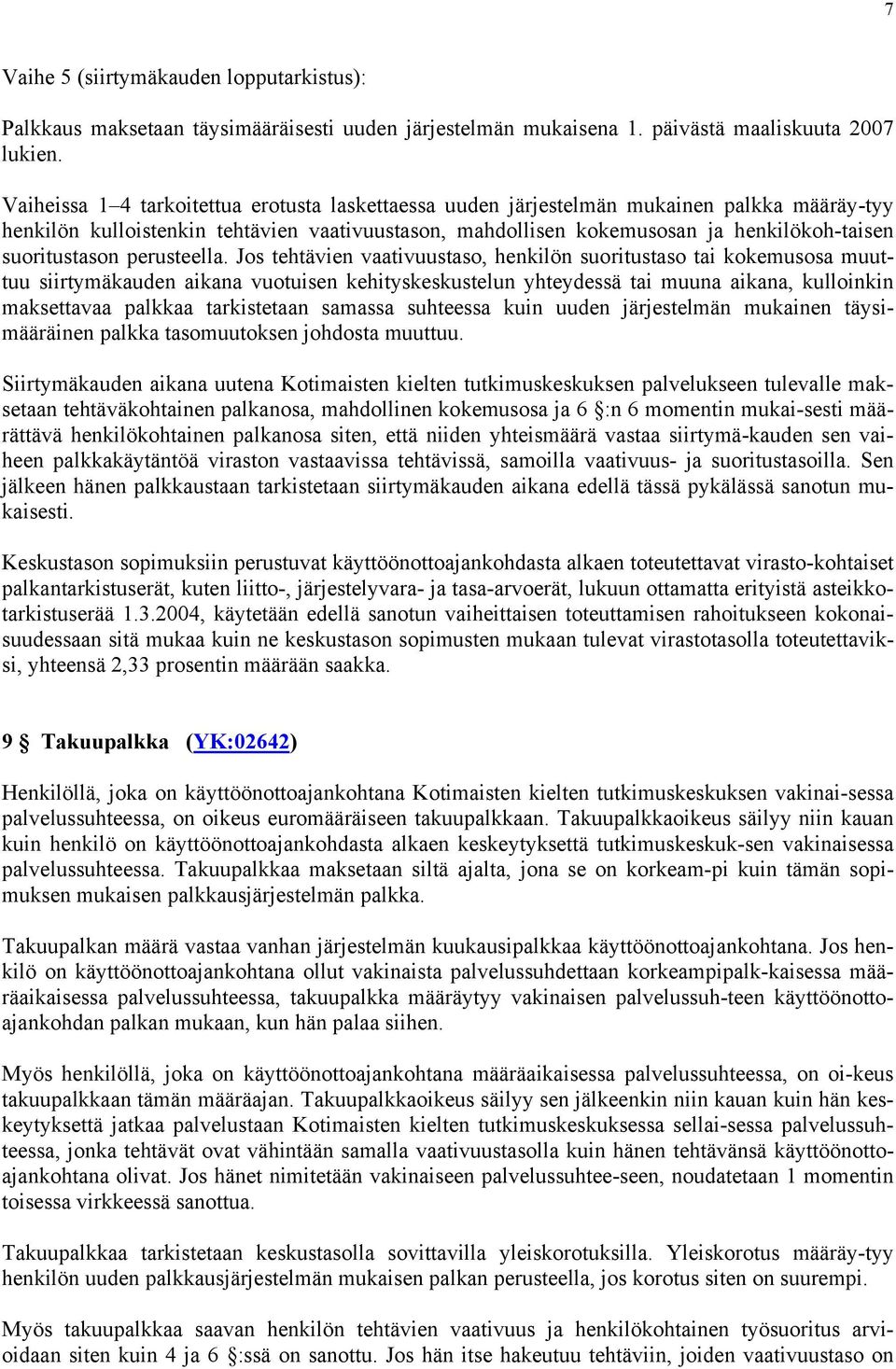 7

Vaihe 5 (siirtymäkauden lopputarkistus):

Palkkaus maksetaan täysimääräisesti uuden järjestelmän mukaisena 1. päivästä maaliskuuta 2007 lukien.

Vaiheissa 1–4 tarkoitettua erotusta laskettaessa uuden järjestelmän mukainen palkka määräy-tyy henkilön kulloistenkin tehtävien vaativuustason, mahdollisen kokemusosan ja henkilökoh-taisen suoritustason perusteella. Jos tehtävien vaativuustaso, henkilön suoritustaso tai kokemusosa muuttuu siirtymäkauden aikana vuotuisen kehityskeskustelun yhteydessä tai muuna aikana, kulloinkin maksettavaa palkkaa tarkistetaan samassa suhteessa kuin uuden järjestelmän mukainen täysimääräinen palkka tasomuutoksen johdosta muuttuu.

Siirtymäkauden aikana uutena Kotimaisten kielten tutkimuskeskuksen palvelukseen tulevalle maksetaan tehtäväkohtainen palkanosa, mahdollinen kokemusosa ja 6 §:n 6 momentin mukai-sesti määrättävä henkilökohtainen palkanosa siten, että niiden yhteismäärä vastaa siirtymä-kauden sen vaiheen palkkakäytäntöä viraston vastaavissa tehtävissä, samoilla vaativuus- ja suoritustasoilla. Sen jälkeen hänen palkkaustaan tarkistetaan siirtymäkauden aikana edellä tässä pykälässä sanotun mukaisesti.

Keskustason sopimuksiin perustuvat käyttöönottoajankohdasta alkaen toteutettavat virasto-kohtaiset palkantarkistuserät, kuten liitto-, järjestelyvara- ja tasa-arvoerät, lukuun ottamatta erityistä asteikkotarkistuserää 1.3.2004, käytetään edellä sanotun vaiheittaisen toteuttamisen rahoitukseen kokonaisuudessaan sitä mukaa kuin ne keskustason sopimusten mukaan tulevat virastotasolla toteutettaviksi, yhteensä 2,33 prosentin määrään saakka.

9 § Takuupalkka (YK:02642)

Henkilöllä, joka on käyttöönottoajankohtana Kotimaisten kielten tutkimuskeskuksen vakinai-sessa palvelussuhteessa, on oikeus euromääräiseen takuupalkkaan. Takuupalkkaoikeus säilyy niin kauan kuin henkilö on käyttöönottoajankohdasta alkaen keskeytyksettä tutkimuskeskuk-sen vakinaisessa palvelussuhteessa. Takuupalkkaa maksetaan siltä ajalta, jona se on korkeam-pi kuin tämän sopimuksen mukaisen palkkausjärjestelmän palkka.

Takuupalkan määrä vastaa vanhan järjestelmän kuukausipalkkaa käyttöönottoajankohtana. Jos henkilö on käyttöönottoajankohtana ollut vakinaista palvelussuhdettaan korkeampipalk-kaisessa määräaikaisessa palvelussuhteessa, takuupalkka määräytyy vakinaisen palvelussuh-teen käyttöönottoajankohdan palkan mukaan, kun hän palaa siihen.

Myös henkilöllä, joka on käyttöönottoajankohtana määräaikaisessa palvelussuhteessa, on oi-keus takuupalkkaan tämän määräajan. Takuupalkkaoikeus säilyy sen jälkeenkin niin kauan kuin hän keskeytyksettä jatkaa palvelustaan Kotimaisten kielten tutkimuskeskuksessa sellai-sessa palvelussuhteessa, jonka tehtävät ovat vähintään samalla vaativuustasolla kuin hänen tehtävänsä käyttöönottoajankohtana olivat. Jos hänet nimitetään vakinaiseen palvelussuhtee-seen, noudatetaan 1 momentin toisessa virkkeessä sanottua.

Takuupalkkaa tarkistetaan keskustasolla sovittavilla yleiskorotuksilla. Yleiskorotus määräy-tyy henkilön uuden palkkausjärjestelmän mukaisen palkan perusteella, jos korotus siten on suurempi.

Myös takuupalkkaa saavan henkilön tehtävien vaativuus ja henkilökohtainen työsuoritus arvioidaan siten kuin 4 ja 6 §:ssä on sanottu. Jos hän itse hakeutuu tehtäviin, joiden vaativuustaso on